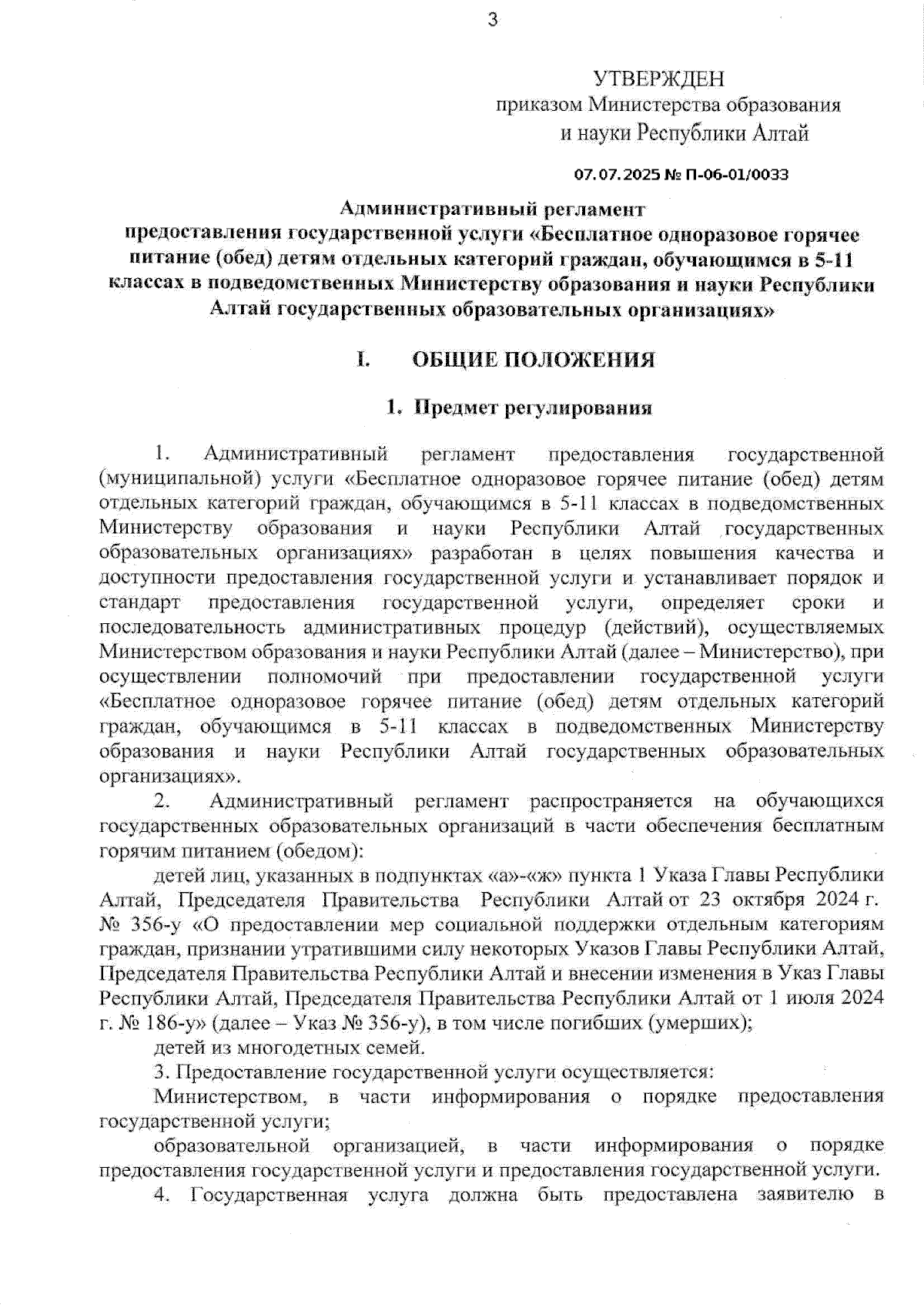 3

УТВЕРЖДЕН
приказом Министерства образования
и науки Республики Алтай

07.07.2025 № П-06-01/0033

Административный регламент
предоставления государственной услуги «Бесплатное одноразовое горячее питание (обед) детям отдельных категорий граждан, обучающимся в 5-11 классах в подведомственных Министерству образования и науки Республики Алтай государственных образовательных организациях»

I. ОБЩИЕ ПОЛОЖЕНИЯ

1. Предмет регулирования

1. Административный регламент предоставления государственной (муниципальной) услуги «Бесплатное одноразовое горячее питание (обед) детям отдельных категорий граждан, обучающимся в 5-11 классах в подведомственных Министерству образования и науки Республики Алтай государственных образовательных организациях» разработан в целях повышения качества и доступности предоставления государственной услуги и устанавливает порядок и стандарт предоставления государственной услуги, определяет сроки и последовательность административных процедур (действий), осуществляемых Министерством образования и науки Республики Алтай (далее – Министерство), при осуществлении полномочий при предоставлении государственной услуги «Бесплатное одноразовое горячее питание (обед) детям отдельных категорий граждан, обучающимся в 5-11 классах в подведомственных Министерству образования и науки Республики Алтай государственных образовательных организациях».

2. Административный регламент распространяется на обучающихся государственных образовательных организаций в части обеспечения бесплатным горячим питанием (обедом):

детей лиц, указанных в подпунктах «а»-«ж» пункта 1 Указа Главы Республики Алтай, Председателя Правительства Республики Алтай от 23 октября 2024 г. № 356-у «О предоставлении мер социальной поддержки отдельным категориям граждан, признании утратившими силу некоторых Указов Главы Республики Алтай, Председателя Правительства Республики Алтай и внесении изменения в Указ Главы Республики Алтай, Председателя Правительства Республики Алтай от 1 июля 2024 г. № 186-у» (далее – Указ № 356-у), в том числе погибших (умерших);

детей из многодетных семей.

3. Предоставление государственной услуги осуществляется:

Министерством, в части информирования о порядке предоставления государственной услуги;

образовательной организацией, в части информирования о порядке предоставления государственной услуги и предоставления государственной услуги.

4. Государственная услуга должна быть предоставлена заявителю в